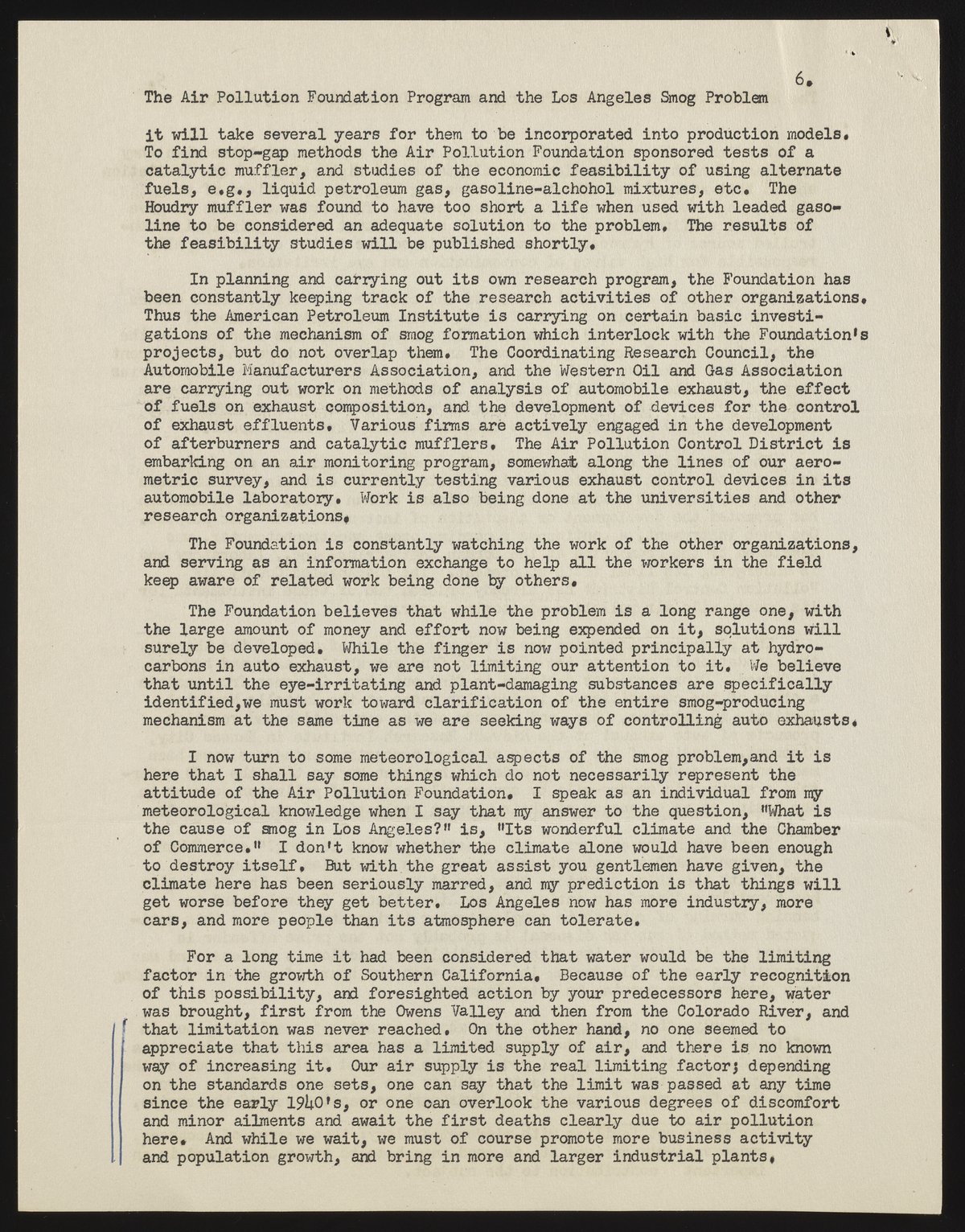 6.

The Air Pollution Foundation Program and the Los Angeles Smog Problem

it will take several years for them to be incorporated into production models. To find stop-gap methods the Air Pollution Foundation sponsored tests of a catalytic muffler, and studies of the economic feasibility of using alternate fuels, e.g., liquid petroleum gas, gasoline-alchohol mixtures, etc. The Houdry muffler was found to have too short a life when used with leaded gasoline to be considered an adequate solution to the problem. The results of the feasibility studies will be published shortly.

In planning and carrying out its own research program, the Foundation has been constantly keeping track of the research activities of other organizations. Thus the American Petroleum Institute is carrying on certain basic investigations of the mechanism of smog formation which interlock with the Foundation's projects, but do not overlap them. The Coordinating Research Council, the Automobile Manufacturers Association, and the Western Oil and Gas Association are carrying out work on methods of analysis of automobile exhaust, the effect of fuels on exhaust composition, and the development of devices for the control of exhaust effluents. Various firms are actively engaged in the development of afterburners and catalytic mufflers. The Air Pollution Control District is embarking on an air monitoring program, somewhat along the lines of our aerometric survey, and is currently testing various exhaust control devices in its automobile laboratory. Work is also being done at the universities and other research organizations.

The Foundation is constantly watching the work of the other organizations, and serving as an information exchange to help all the workers in the field keep aware of related work being done by others.

The Foundation believes that while the problem is a long range one, with the large amount of money and effort now being expended on it, solutions will surely be developed. While the finger is now pointed principally at hydrocarbons in auto exhaust, we are not limiting our attention to it. We believe that until the eye-irritating and plant-damaging substances are specifically identified,we must work toward clarification of the entire smog-producing mechanism at the same time as we are seeking ways of controlling auto exhausts.

I now turn to some meteorological aspects of the smog problem,and it is here that I shall say some things which do not necessarily represent the attitude of the Air Pollution Foundation. I speak as an individual from my meteorological knowledge when I say that my answer to the question, "What is the cause of smog in Los Angeles?" is, "Its wonderful climate and the Chamber of Commerce." I don't know whether the climate alone would have been enough to destroy itself. But with the great assist you gentlemen have given, the climate here has been seriously marred, and my prediction is that things will get worse before they get better. Los Angeles now has more industry, more cars, and more people than its atmosphere can tolerate.

For a long time it had been considered that water would be the limiting factor in the growth of Southern California. Because of the early recognition of this possibility, and foresighted action by your predecessors here, water was brought, first from the Owens Valley and then from the Colorado River, and that limitation was never reached. On the other hand, no one seemed to appreciate that this area has a limited supply of air, and there is no known way of increasing it. Our air supply is the real limiting factor; depending on the standards one sets, one can say that the limit was passed at any time since the early 1940's, or one can overlook the various degrees of discomfort and minor ailments and await the first deaths clearly due to air pollution here. And while we wait, we must of course promote more business activity and population growth, and bring in more and larger industrial plants.